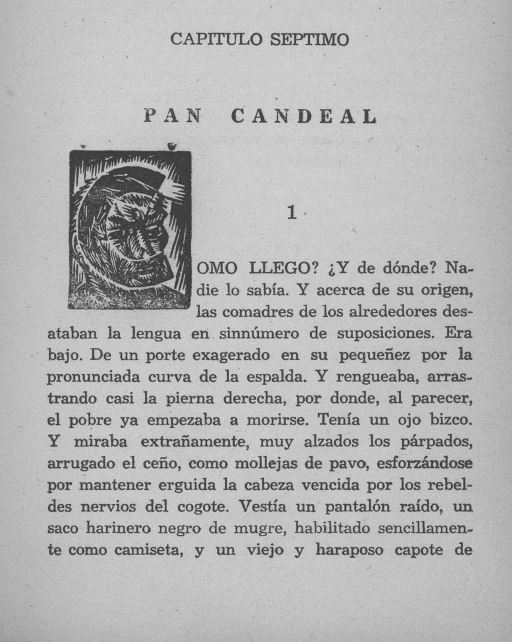 CAPITULO SEPTIMO

PAN CANDEAL

1

OMO LLEGO? ¿Y de dónde? Nadie lo sabía. Y acerca de su origen, las comadres de los alrededores desataban la lengua en sinnúmero de suposiciones. Era bajo. De un porte exagerado en su pequeñez por la pronunciada curva de la espalda. Y rengueaba, arrastrando casi la pierna derecha, por donde, al parecer, el pobre ya empezaba a morirse. Tenía un ojo bizco. Y miraba extrañamente, muy alzados los párpados, arrugado el ceño, como mollejas de pavo, esforzándose por mantener erguida la cabeza vencida por los rebeldes nervios del cogote. Vestía un pantalón raído, un saco harinero negro de mugre, habilitado sencillamente como camiseta, y un viejo y haraposo capote de